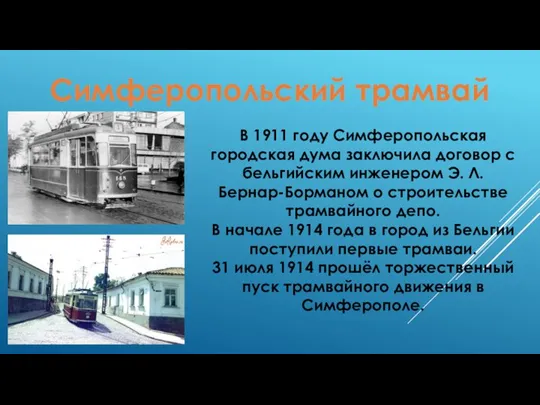 Симферопольский трамвай

В 1911 году Симферопольская городская дума заключила договор с бельгийским инженером Э. Л. Бернар-Борманом о строительстве трамвайного депо.
В начале 1914 года в город из Бельгии поступили первые трамваи.
31 июля 1914 прошёл торжественный пуск трамвайного движения в Симферополе.